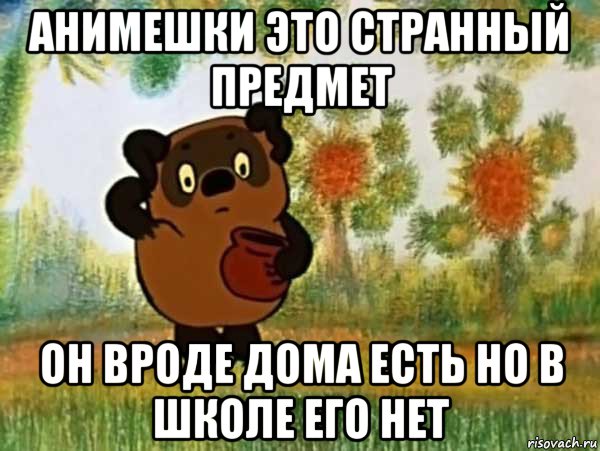 АНИМЕШКИ ЭТО СТРАННЫЙ ПРЕДМЕТ

ОН ВРОДЕ ДОМА ЕСТЬ НО В ШКОЛЕ ЕГО НЕТ

risovach.ru